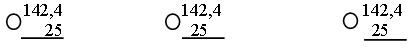 ○ 142,4
  25
○ 142,4
 25
○ 142,4
 25